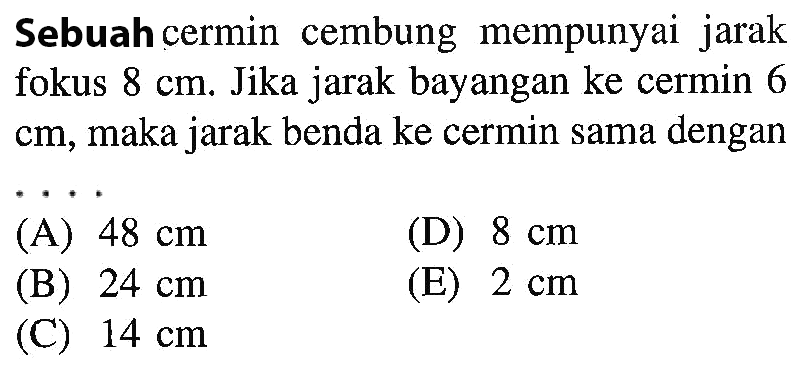 Sebuah cermin cembung mempunyai jarak fokus 8 cm. Jika jarak bayangan ke cermin 6 cm, maka jarak benda ke cermin sama dengan ....

(A) 48 cm
(B) 24 cm
(C) 14 cm
(D) 8 cm
(E) 2 cm